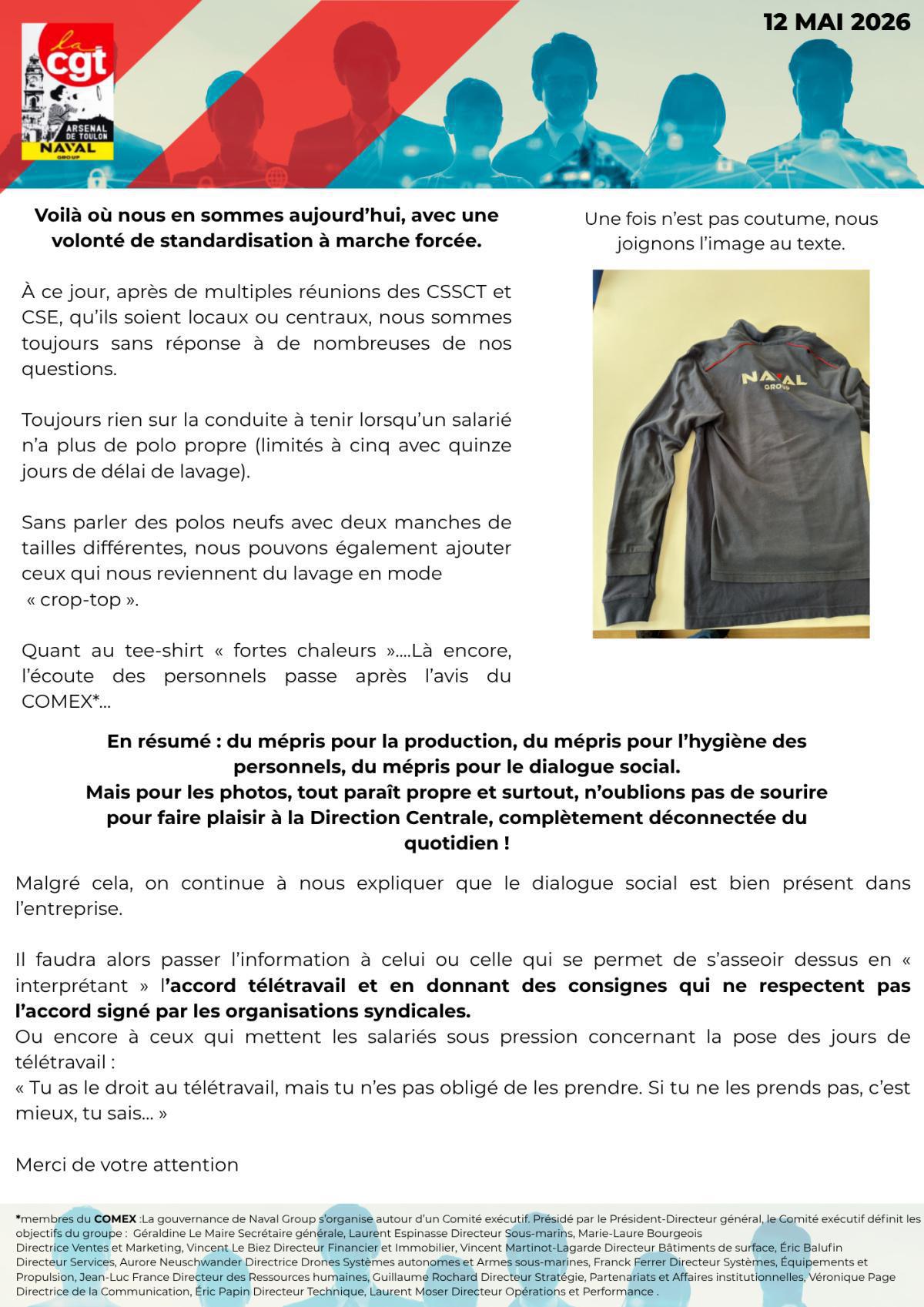 la cgt
ARSENAL DE TOULON
NAVAL GROUP

12 MAI 2026

Voilà où nous en sommes aujourd'hui, avec une volonté de standardisation à marche forcée.

À ce jour, après de multiples réunions des CSSCT et CSE, qu'ils soient locaux ou centraux, nous sommes toujours sans réponse à de nombreuses de nos questions.

Toujours rien sur la conduite à tenir lorsqu'un salarié n'a plus de polo propre (limités à cinq avec quinze jours de délai de lavage).

Sans parler des polos neufs avec deux manches de tailles différentes, nous pouvons également ajouter ceux qui nous reviennent du lavage en mode « crop-top ».

Quant au tee-shirt « fortes chaleurs »....Là encore, l'écoute des personnels passe après l'avis du COMEX*...

Une fois n'est pas coutume, nous joignons l'image au texte.

NAVAL GROUP

En résumé : du mépris pour la production, du mépris pour l'hygiène des personnels, du mépris pour le dialogue social.
Mais pour les photos, tout paraît propre et surtout, n'oublions pas de sourire pour faire plaisir à la Direction Centrale, complètement déconnectée du quotidien !

Malgré cela, on continue à nous expliquer que le dialogue social est bien présent dans l'entreprise.

Il faudra alors passer l'information à celui ou celle qui se permet de s'asseoir dessus en « interprétant » l'accord télétravail et en donnant des consignes qui ne respectent pas l'accord signé par les organisations syndicales.
Ou encore à ceux qui mettent les salariés sous pression concernant la pose des jours de télétravail :
« Tu as le droit au télétravail, mais tu n'es pas obligé de les prendre. Si tu ne les prends pas, c'est mieux, tu sais... »

Merci de votre attention

*membres du COMEX :La gouvernance de Naval Group s'organise autour d'un Comité exécutif. Présidé par le Président-Directeur général, le Comité exécutif définit les objectifs du groupe : Géraldine Le Maire Secrétaire générale, Laurent Espinasse Directeur Sous-marins, Marie-Laure Bourgeois Directrice Ventes et Marketing, Vincent Le Biez Directeur Financier et Immobilier, Vincent Martinot-Lagarde Directeur Bâtiments de surface, Éric Balufin Directeur Services, Aurore Neuschwander Directrice Drones Systèmes autonomes et Armes sous-marines, Franck Ferrer Directeur Systèmes, Équipements et Propulsion, Jean-Luc France Directeur des Ressources humaines, Guillaume Rochard Directeur Stratégie, Partenariats et Affaires institutionnelles, Véronique Page Directrice de la Communication, Éric Papin Directeur Technique, Laurent Moser Directeur Opérations et Performance .